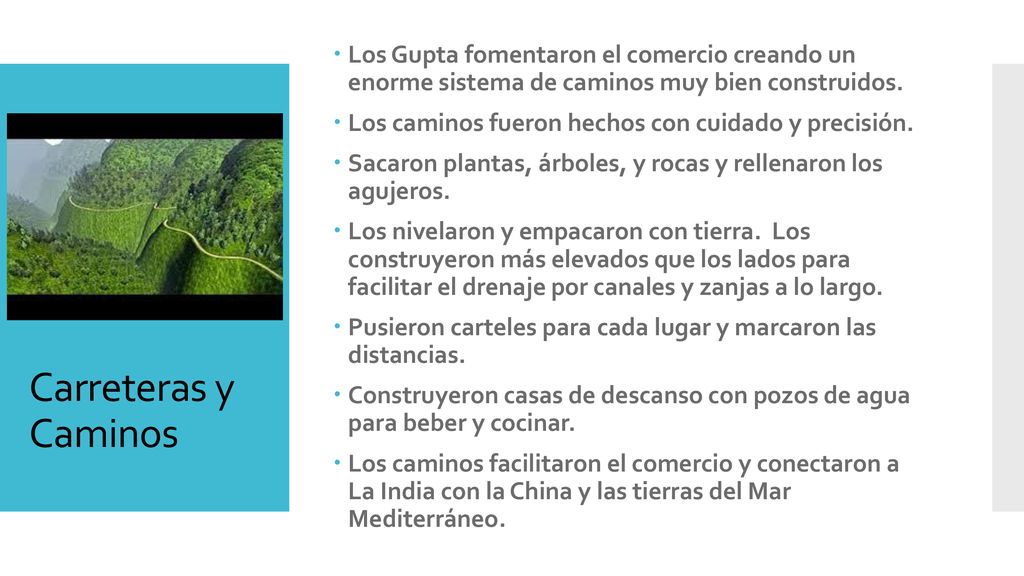 Carreteras y Caminos

Los Gupta fomentaron el comercio creando un enorme sistema de caminos muy bien construidos.

Los caminos fueron hechos con cuidado y precisión.

Sacaron plantas, árboles, y rocas y rellenaron los agujeros.

Los nivelaron y empacaron con tierra. Los construyeron más elevados que los lados para facilitar el drenaje por canales y zanjas a lo largo.

Pusieron carteles para cada lugar y marcaron las distancias.

Construyeron casas de descanso con pozos de agua para beber y cocinar.

Los caminos facilitaron el comercio y conectaron a La India con la China y las tierras del Mar Mediterráneo.